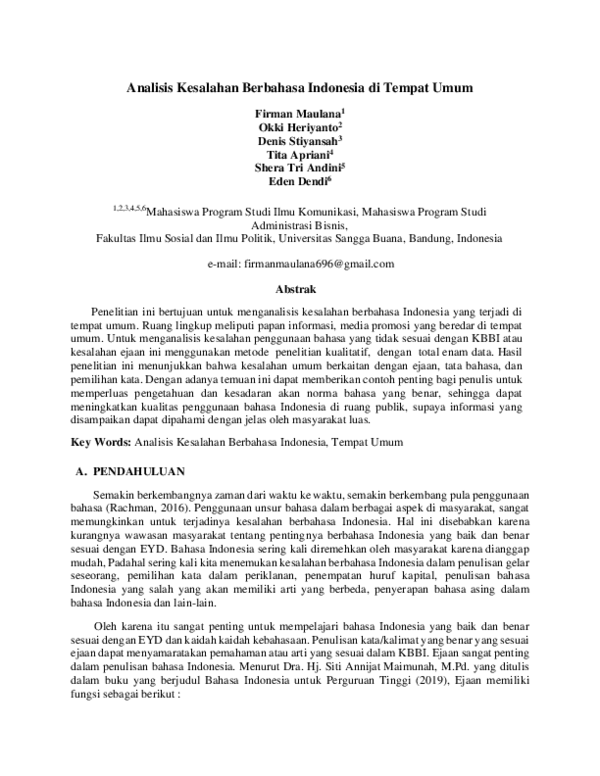 Analisis Kesalahan Berbahasa Indonesia di Tempat Umum

Firman Maulana$^1$
Okki Heriyanto$^2$
Denis Stiyansah$^3$
Tita Apriani$^4$
Shera Tri Andini$^5$
Eden Dendi$^6$

$^{1,2,3,4,5,6}$Mahasiswa Program Studi Ilmu Komunikasi, Mahasiswa Program Studi Administrasi Bisnis,
Fakultas Ilmu Sosial dan Ilmu Politik, Universitas Sangga Buana, Bandung, Indonesia

e-mail: firmanmaulana696@gmail.com

Abstrak

Penelitian ini bertujuan untuk menganalisis kesalahan berbahasa Indonesia yang terjadi di tempat umum. Ruang lingkup meliputi papan informasi, media promosi yang beredar di tempat umum. Untuk menganalisis kesalahan penggunaan bahasa yang tidak sesuai dengan KBBI atau kesalahan ejaan ini menggunakan metode penelitian kualitatif, dengan total enam data. Hasil penelitian ini menunjukkan bahwa kesalahan umum berkaitan dengan ejaan, tata bahasa, dan pemilihan kata. Dengan adanya temuan ini dapat memberikan contoh penting bagi penulis untuk memperluas pengetahuan dan kesadaran akan norma bahasa yang benar, sehingga dapat meningkatkan kualitas penggunaan bahasa Indonesia di ruang publik, supaya informasi yang disampaikan dapat dipahami dengan jelas oleh masyarakat luas.

Key Words: Analisis Kesalahan Berbahasa Indonesia, Tempat Umum

A. PENDAHULUAN

Semakin berkembangnya zaman dari waktu ke waktu, semakin berkembang pula penggunaan bahasa (Rachman, 2016). Penggunaan unsur bahasa dalam berbagai aspek di masyarakat, sangat memungkinkan untuk terjadinya kesalahan berbahasa Indonesia. Hal ini disebabkan karena kurangnya wawasan masyarakat tentang pentingnya berbahasa Indonesia yang baik dan benar sesuai dengan EYD. Bahasa Indonesia sering kali diremehkan oleh masyarakat karena dianggap mudah, Padahal sering kali kita menemukan kesalahan berbahasa Indonesia dalam penulisan gelar seseorang, pemilihan kata dalam periklanan, penempatan huruf kapital, penulisan bahasa Indonesia yang salah yang akan memiliki arti yang berbeda, penyerapan bahasa asing dalam bahasa Indonesia dan lain-lain.

Oleh karena itu sangat penting untuk mempelajari bahasa Indonesia yang baik dan benar sesuai dengan EYD dan kaidah kaidah kebahasaan. Penulisan kata/kalimat yang benar yang sesuai ejaan dapat menyamaratakan pemahaman atau arti yang sesuai dalam KBBI. Ejaan sangat penting dalam penulisan bahasa Indonesia. Menurut Dra. Hj. Siti Annijat Maimunah, M.Pd. yang ditulis dalam buku yang berjudul Bahasa Indonesia untuk Perguruan Tinggi (2019), Ejaan memiliki fungsi sebagai berikut :